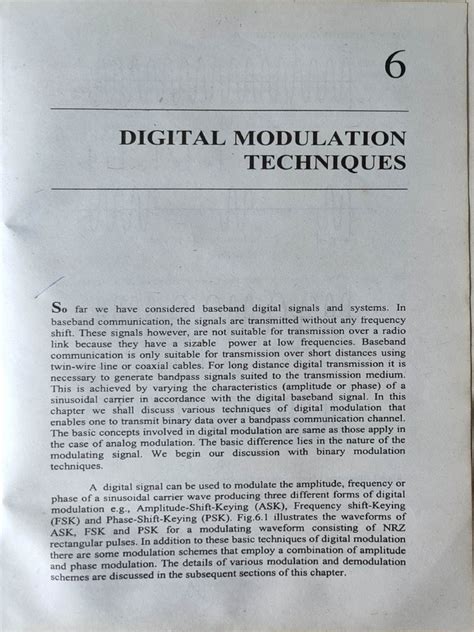 6

DIGITAL MODULATION TECHNIQUES

So far we have considered baseband digital signals and systems. In baseband communication, the signals are transmitted without any frequency shift. These signals however, are not suitable for transmission over a radio link because they have a sizable power at low frequencies. Baseband communication is only suitable for transmission over short distances using twin-wire line or coaxial cables. For long distance digital transmission it is necessary to generate bandpass signals suited to the transmission medium. This is achieved by varying the characteristics (amplitude or phase) of a sinusoidal carrier in accordance with the digital baseband signal. In this chapter we shall discuss various techniques of digital modulation that enables one to transmit binary data over a bandpass communication channel. The basic concepts involved in digital modulation are same as those apply in the case of analog modulation. The basic difference lies in the nature of the modulating signal. We begin our discussion with binary modulation techniques.

A digital signal can be used to modulate the amplitude, frequency or phase of a sinusoidal carrier wave producing three different forms of digital modulation e.g., Amplitude-Shift-Keying (ASK), Frequency shift-Keying (FSK) and Phase-Shift-Keying (PSK). Fig.6.1 illustrates the waveforms of ASK, FSK and PSK for a modulating waveform consisting of NRZ rectangular pulses. In addition to these basic techniques of digital modulation there are some modulation schemes that employ a combination of amplitude and phase modulation. The details of various modulation and demodulation schemes are discussed in the subsequent sections of this chapter.